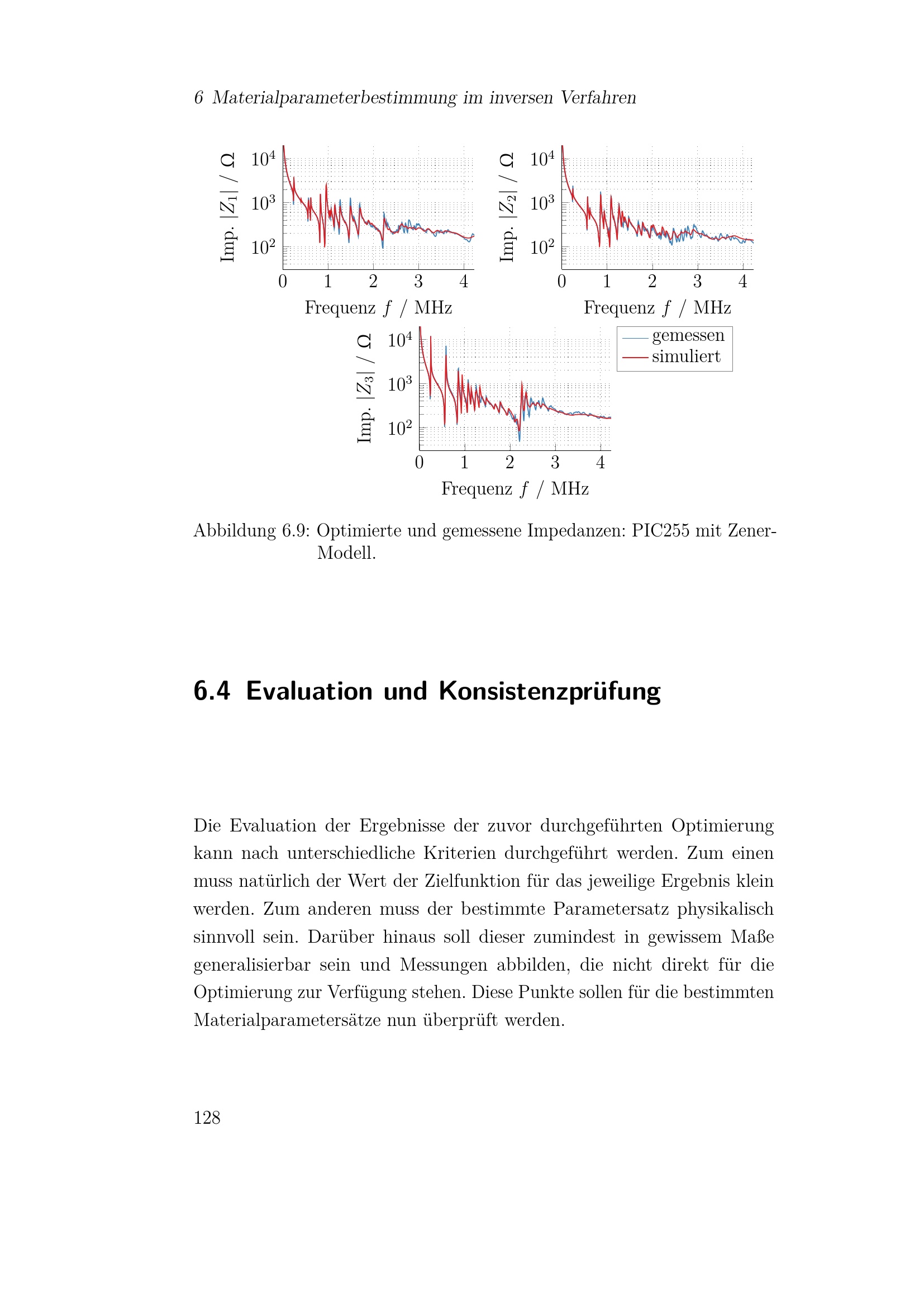 6 Materialparameterbestimmung im inversen Verfahren

Imp. $|Z_1|$ / $\Omega$
$10^4$
$10^3$
$10^2$
0 1 2 3 4
Frequenz $f$ / MHz

Imp. $|Z_2|$ / $\Omega$
$10^4$
$10^3$
$10^2$
0 1 2 3 4
Frequenz $f$ / MHz

Imp. $|Z_3|$ / $\Omega$
$10^4$
$10^3$
$10^2$
0 1 2 3 4
Frequenz $f$ / MHz

gemessen
simuliert

Abbildung 6.9: Optimierte und gemessene Impedanzen: PIC255 mit Zener-Modell.

6.4 Evaluation und Konsistenzprüfung

Die Evaluation der Ergebnisse der zuvor durchgeführten Optimierung kann nach unterschiedliche Kriterien durchgeführt werden. Zum einen muss natürlich der Wert der Zielfunktion für das jeweilige Ergebnis klein werden. Zum anderen muss der bestimmte Parametersatz physikalisch sinnvoll sein. Darüber hinaus soll dieser zumindest in gewissem Maße generalisierbar sein und Messungen abbilden, die nicht direkt für die Optimierung zur Verfügung stehen. Diese Punkte sollen für die bestimmten Materialparametersätze nun überprüft werden.

128